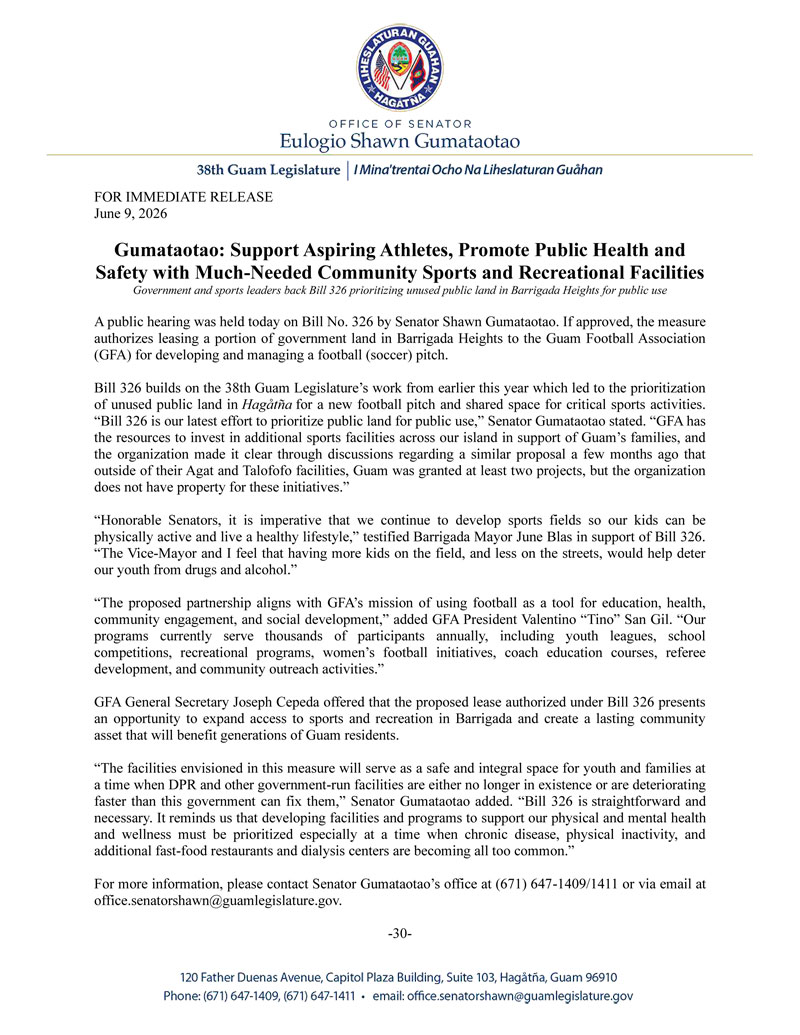 LIHESLATURAN GUÅHAN
HAGÅTÑA

OFFICE OF SENATOR
Eulogio Shawn Gumataotao

38th Guam Legislature | I Mina'trentai Ocho Na Liheslaturan Guåhan

FOR IMMEDIATE RELEASE
June 9, 2026

Gumataotao: Support Aspiring Athletes, Promote Public Health and Safety with Much-Needed Community Sports and Recreational Facilities

Government and sports leaders back Bill 326 prioritizing unused public land in Barrigada Heights for public use

A public hearing was held today on Bill No. 326 by Senator Shawn Gumataotao. If approved, the measure authorizes leasing a portion of government land in Barrigada Heights to the Guam Football Association (GFA) for developing and managing a football (soccer) pitch.

Bill 326 builds on the 38th Guam Legislature's work from earlier this year which led to the prioritization of unused public land in Hagåtña for a new football pitch and shared space for critical sports activities. "Bill 326 is our latest effort to prioritize public land for public use," Senator Gumataotao stated. "GFA has the resources to invest in additional sports facilities across our island in support of Guam's families, and the organization made it clear through discussions regarding a similar proposal a few months ago that outside of their Agat and Talofofo facilities, Guam was granted at least two projects, but the organization does not have property for these initiatives."

"Honorable Senators, it is imperative that we continue to develop sports fields so our kids can be physically active and live a healthy lifestyle," testified Barrigada Mayor June Blas in support of Bill 326. "The Vice-Mayor and I feel that having more kids on the field, and less on the streets, would help deter our youth from drugs and alcohol."

"The proposed partnership aligns with GFA's mission of using football as a tool for education, health, community engagement, and social development," added GFA President Valentino "Tino" San Gil. "Our programs currently serve thousands of participants annually, including youth leagues, school competitions, recreational programs, women's football initiatives, coach education courses, referee development, and community outreach activities."

GFA General Secretary Joseph Cepeda offered that the proposed lease authorized under Bill 326 presents an opportunity to expand access to sports and recreation in Barrigada and create a lasting community asset that will benefit generations of Guam residents.

"The facilities envisioned in this measure will serve as a safe and integral space for youth and families at a time when DPR and other government-run facilities are either no longer in existence or are deteriorating faster than this government can fix them," Senator Gumataotao added. "Bill 326 is straightforward and necessary. It reminds us that developing facilities and programs to support our physical and mental health and wellness must be prioritized especially at a time when chronic disease, physical inactivity, and additional fast-food restaurants and dialysis centers are becoming all too common."

For more information, please contact Senator Gumataotao's office at (671) 647-1409/1411 or via email at office.senatorshawn@guamlegislature.gov.

-30-

120 Father Duenas Avenue, Capitol Plaza Building, Suite 103, Hagåtña, Guam 96910
Phone: (671) 647-1409, (671) 647-1411 • email: office.senatorshawn@guamlegislature.gov